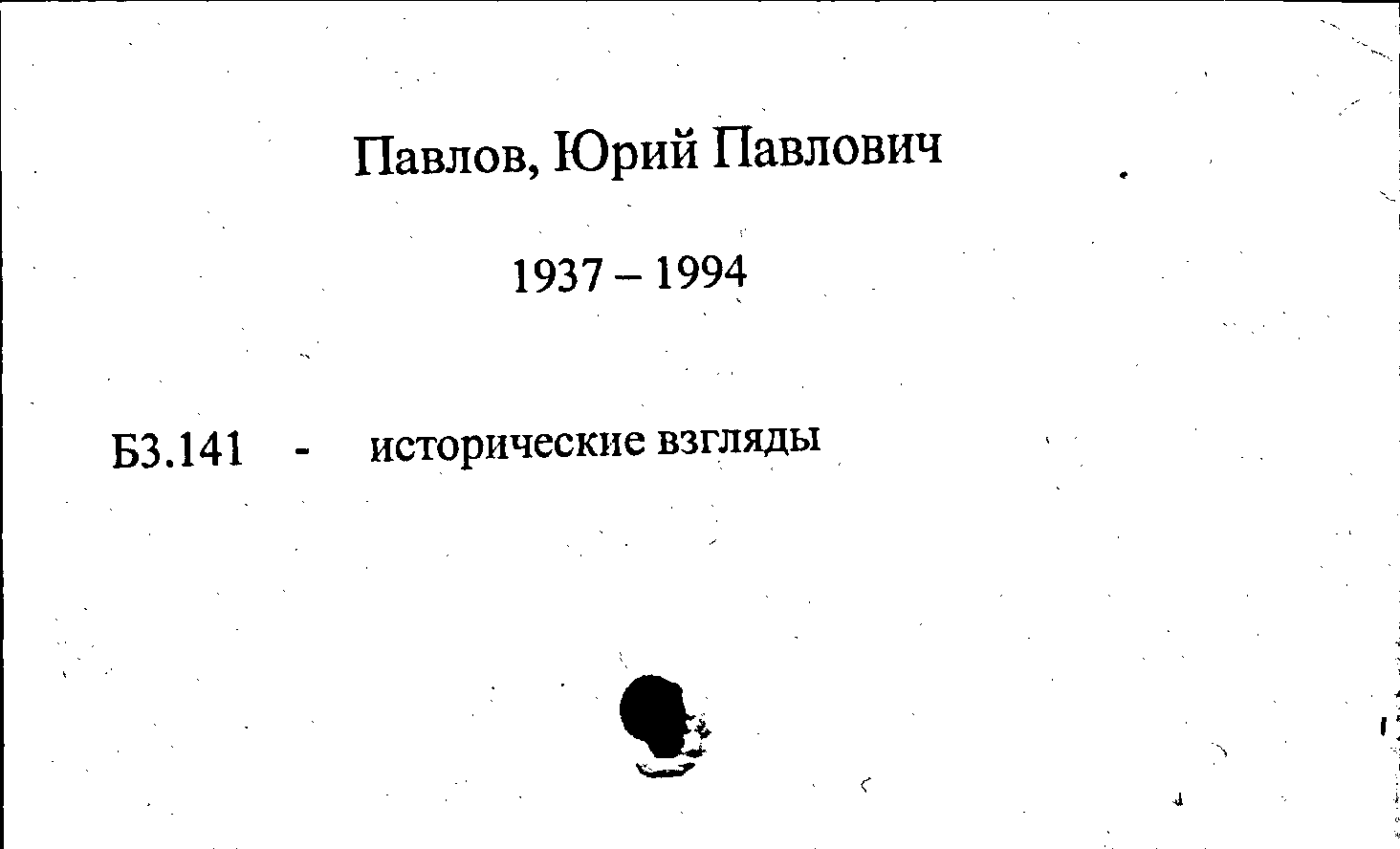 Павлов, Юрий Павлович

1937 – 1994

Б3.141 - исторические взгляды